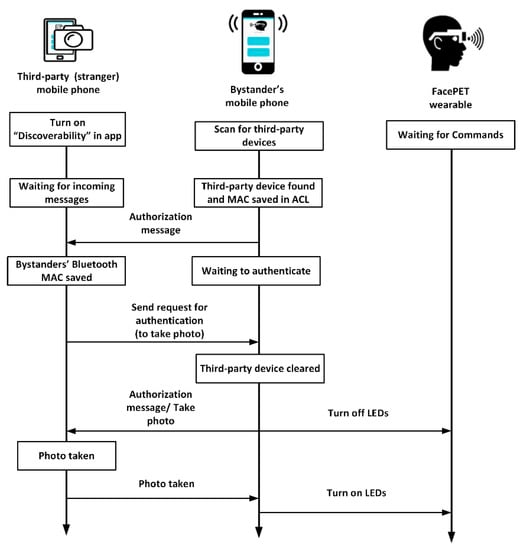 Third-party (stranger) mobile phone

Bystander's mobile phone

FacePET wearable

Turn on "Discoverability" in app

Scan for third-party devices

Waiting for Commands

Waiting for incoming messages

Third-party device found and MAC saved in ACL

Authorization message

Bystanders' Bluetooth MAC saved

Waiting to authenticate

Send request for authentication (to take photo)

Third-party device cleared

Authorization message/ Take photo

Turn off LEDs

Photo taken

Photo taken

Turn on LEDs